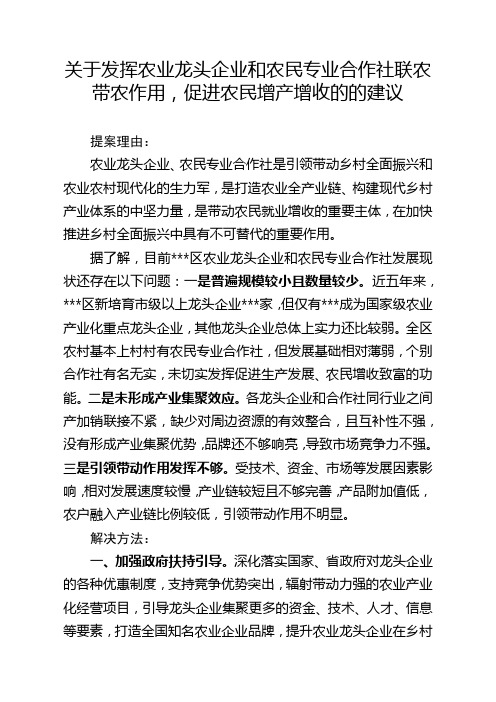 关于发挥农业龙头企业和农民专业合作社联农带农作用，促进农民增产增收的的建议

提案理由：

农业龙头企业、农民专业合作社是引领带动乡村全面振兴和农业农村现代化的生力军，是打造农业全产业链、构建现代乡村产业体系的中坚力量，是带动农民就业增收的重要主体，在加快推进乡村全面振兴中具有不可替代的重要作用。

据了解，目前***区农业龙头企业和农民专业合作社发展现状还存在以下问题：一是普遍规模较小且数量较少。近五年来，***区新培育市级以上龙头企业***家，但仅有***成为国家级农业产业化重点龙头企业，其他龙头企业总体上实力还比较弱。全区农村基本上村村有农民专业合作社，但发展基础相对薄弱，个别合作社有名无实，未切实发挥促进生产发展、农民增收致富的功能。二是未形成产业集聚效应。各龙头企业和合作社同行业之间产加销联接不紧，缺少对周边资源的有效整合，且互补性不强，没有形成产业集聚优势，品牌还不够响亮，导致市场竞争力不强。三是引领带动作用发挥不够。受技术、资金、市场等发展因素影响，相对发展速度较慢，产业链较短且不够完善，产品附加值低，农户融入产业链比例较低，引领带动作用不明显。

解决方法：

一、加强政府扶持引导。深化落实国家、省政府对龙头企业的各种优惠制度，支持竞争优势突出，辐射带动力强的农业产业化经营项目，引导龙头企业集聚更多的资金、技术、人才、信息等要素，打造全国知名农业企业品牌，提升农业龙头企业在乡村